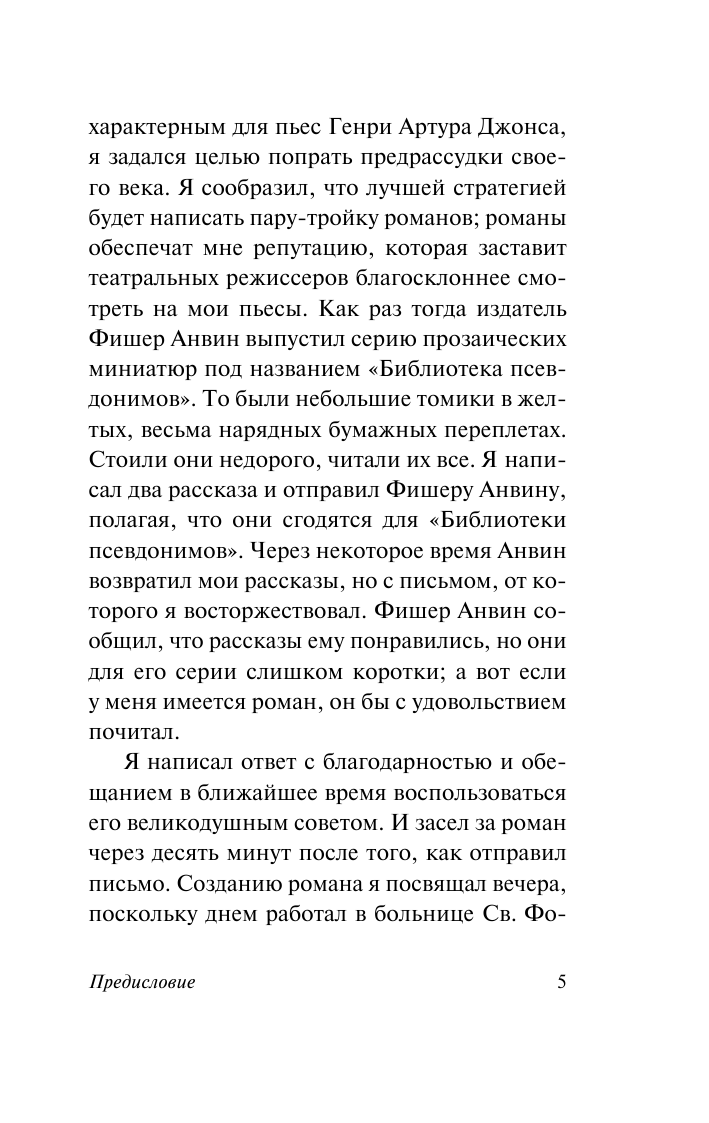 характерным для пьес Генри Артура Джонса, я задался целью попрать предрассудки своего века. Я сообразил, что лучшей стратегией будет написать пару-тройку романов; романы обеспечат мне репутацию, которая заставит театральных режиссеров благосклоннее смотреть на мои пьесы. Как раз тогда издатель Фишер Анвин выпустил серию прозаических миниатюр под названием «Библиотека псевдонимов». То были небольшие томики в желтых, весьма нарядных бумажных переплетах. Стоили они недорого, читали их все. Я написал два рассказа и отправил Фишеру Анвину, полагая, что они сгодятся для «Библиотеки псевдонимов». Через некоторое время Анвин возвратил мои рассказы, но с письмом, от которого я восторжествовал. Фишер Анвин сообщил, что рассказы ему понравились, но они для его серии слишком коротки; а вот если у меня имеется роман, он бы с удовольствием почитал.

Я написал ответ с благодарностью и обещанием в ближайшее время воспользоваться его великодушным советом. И засел за роман через десять минут после того, как отправил письмо. Созданию романа я посвящал вечера, поскольку днем работал в больнице Св. Фо-

Предисловие

5